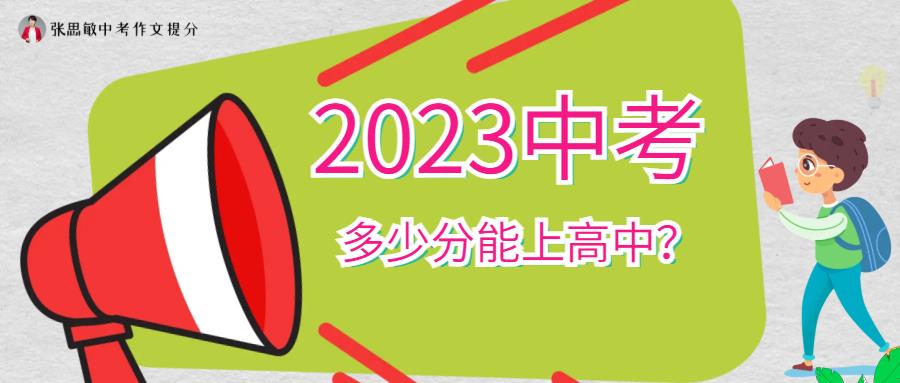 张思敏中考作文提分

2023中考

多少分能上高中?